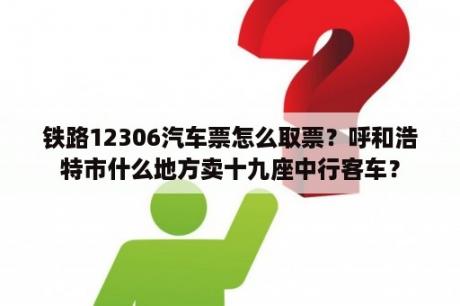 铁路12306汽车票怎么取票？呼和浩特市什么地方卖十九座中行客车？